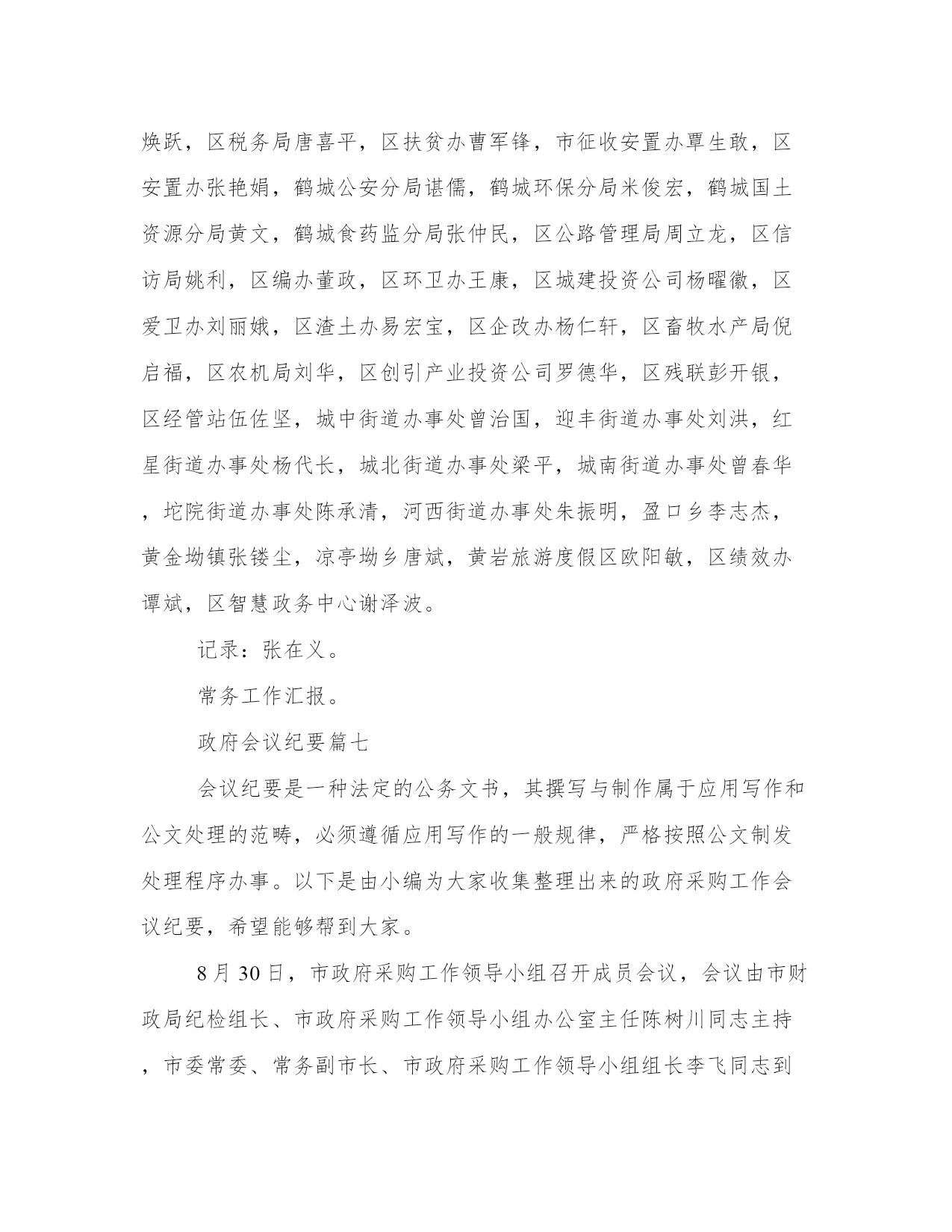 焕跃，区税务局唐喜平，区扶贫办曹军锋，市征收安置办覃生敢，区安置办张艳娟，鹤城公安分局谌儒，鹤城环保分局米俊宏，鹤城国土资源分局黄文，鹤城食药监分局张仲民，区公路管理局周立龙，区信访局姚利，区编办董政，区环卫办王康，区城建投资公司杨曜徽，区爱卫办刘丽娥，区渣土办易宏宝，区企改办杨仁轩，区畜牧水产局倪启福，区农机局刘华，区创引产业投资公司罗德华，区残联彭开银，区经管站伍佐坚，城中街道办事处曾治国，迎丰街道办事处刘洪，红星街道办事处杨代长，城北街道办事处梁平，城南街道办事处曾春华，坨院街道办事处陈承清，河西街道办事处朱振明，盈口乡李志杰，黄金坳镇张镂尘，凉亭坳乡唐斌，黄岩旅游度假区欧阳敏，区绩效办谭斌，区智慧政务中心谢泽波。

记录：张在义。

常务工作汇报。

政府会议纪要篇七

会议纪要是一种法定的公务文书，其撰写与制作属于应用写作和公文处理的范畴，必须遵循应用写作的一般规律，严格按照公文制发处理程序办事。以下是由小编为大家收集整理出来的政府采购工作会议纪要，希望能够帮到大家。

8月30日，市政府采购工作领导小组召开成员会议，会议由市财政局纪检组长、市政府采购工作领导小组办公室主任陈树川同志主持，市委常委、常务副市长、市政府采购工作领导小组组长李飞同志到